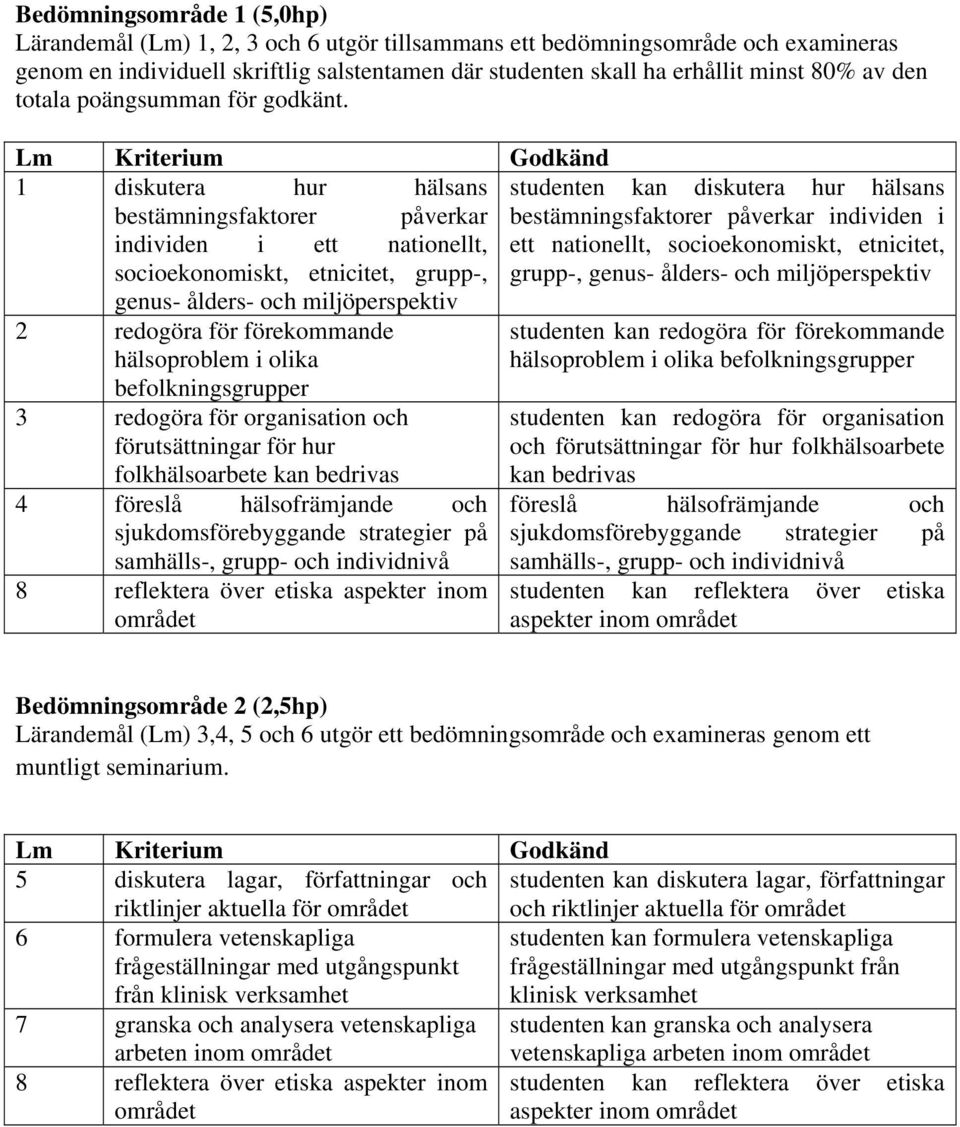 **Bedömningsområde 1 (5,0hp)**
Lärandemål (Lm) 1, 2, 3 och 6 utgör tillsammans ett bedömningsområde och examineras genom en individuell skriftlig salstentamen där studenten skall ha erhållit minst 80% av den totala poängsumman för godkänt.

| Lm | Kriterium | Godkänd |
|---|---|---|
| 1 | diskutera hur hälsans bestämningsfaktorer påverkar individen i ett nationellt, socioekonomiskt, etnicitet, grupp-, genus- ålders- och miljöperspektiv | studenten kan diskutera hur hälsans bestämningsfaktorer påverkar individen i ett nationellt, socioekonomiskt, etnicitet, grupp-, genus- ålders- och miljöperspektiv |
| 2 | redogöra för förekommande hälsoproblem i olika befolkningsgrupper | studenten kan redogöra för förekommande hälsoproblem i olika befolkningsgrupper |
| 3 | redogöra för organisation och förutsättningar för hur folkhälsoarbete kan bedrivas | studenten kan redogöra för organisation och förutsättningar för hur folkhälsoarbete kan bedrivas |
| 4 | föreslå hälsofrämjande och sjukdomsförebyggande strategier på samhälls-, grupp- och individnivå | föreslå hälsofrämjande och sjukdomsförebyggande strategier på samhälls-, grupp- och individnivå |
| 8 | reflektera över etiska aspekter inom området | studenten kan reflektera över etiska aspekter inom området |

**Bedömningsområde 2 (2,5hp)**
Lärandemål (Lm) 3,4, 5 och 6 utgör ett bedömningsområde och examineras genom ett muntligt seminarium.

| Lm | Kriterium | Godkänd |
|---|---|---|
| 5 | diskutera lagar, författningar och riktlinjer aktuella för området | studenten kan diskutera lagar, författningar och riktlinjer aktuella för området |
| 6 | formulera vetenskapliga frågeställningar med utgångspunkt från klinisk verksamhet | studenten kan formulera vetenskapliga frågeställningar med utgångspunkt från klinisk verksamhet |
| 7 | granska och analysera vetenskapliga arbeten inom området | studenten kan granska och analysera vetenskapliga arbeten inom området |
| 8 | reflektera över etiska aspekter inom området | studenten kan reflektera över etiska aspekter inom området |